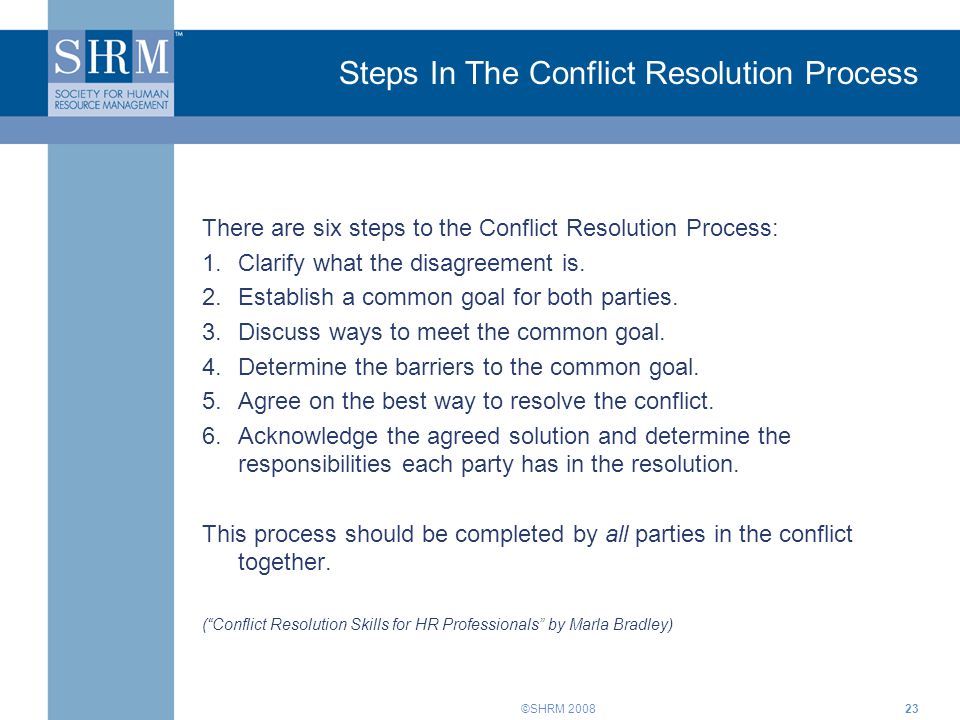 SHRM™
SOCIETY FOR HUMAN RESOURCE MANAGEMENT

Steps In The Conflict Resolution Process

There are six steps to the Conflict Resolution Process:

1. Clarify what the disagreement is.
2. Establish a common goal for both parties.
3. Discuss ways to meet the common goal.
4. Determine the barriers to the common goal.
5. Agree on the best way to resolve the conflict.
6. Acknowledge the agreed solution and determine the responsibilities each party has in the resolution.

This process should be completed by all parties in the conflict together.

("Conflict Resolution Skills for HR Professionals" by Marla Bradley)

©SHRM 2008

23